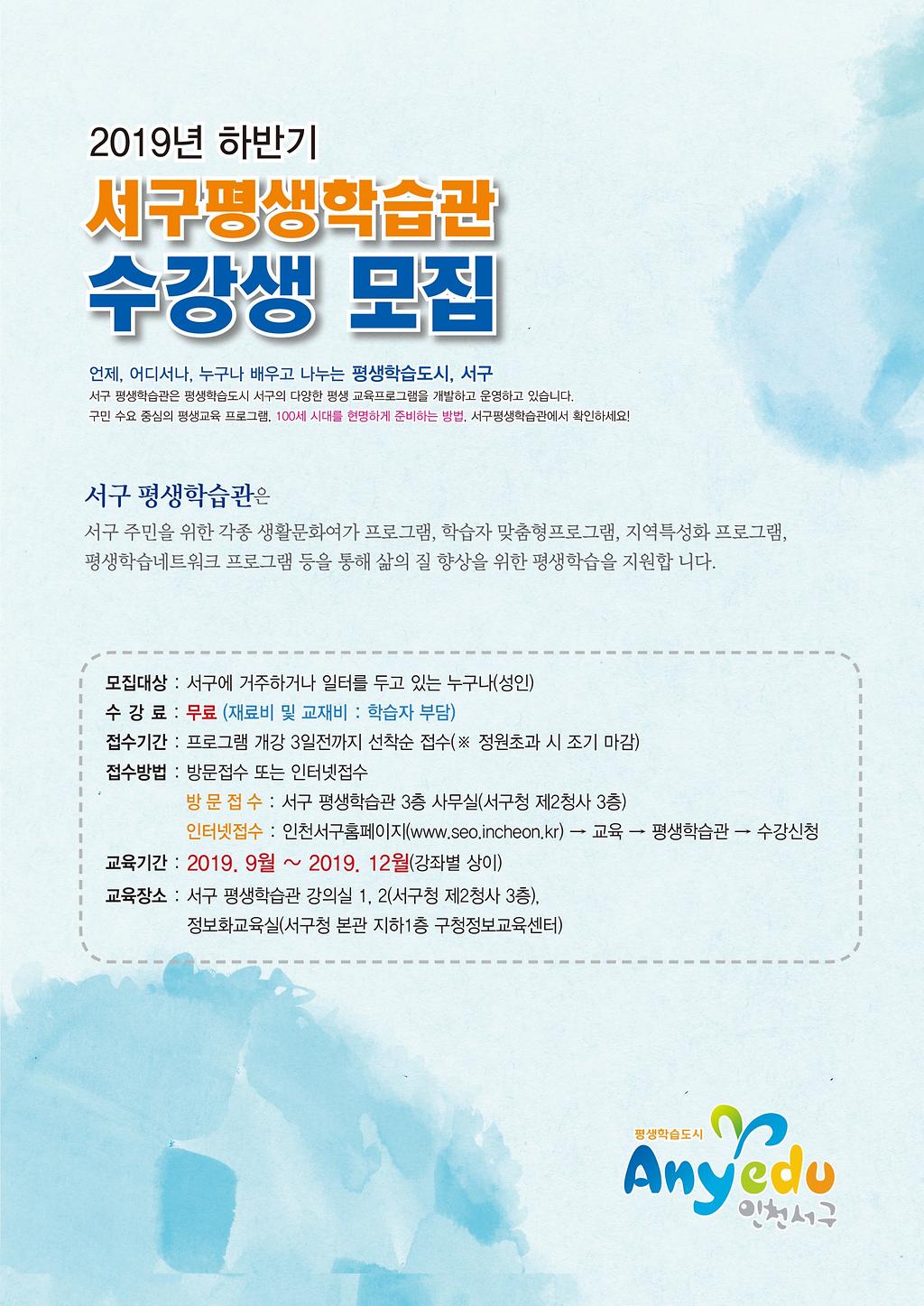 2019년 하반기

서구평생학습관

수강생 모집

언제, 어디서나, 누구나 배우고 나누는 평생학습도시, 서구

서구 평생학습관은 평생학습도시 서구의 다양한 평생 교육프로그램을 개발하고 운영하고 있습니다.

구민 수요 중심의 평생교육 프로그램, 100세 시대를 현명하게 준비하는 방법, 서구평생학습관에서 확인하세요!

서구 평생학습관은

서구 주민을 위한 각종 생활문화여가 프로그램, 학습자 맞춤형프로그램, 지역특성화 프로그램, 평생학습네트워크 프로그램 등을 통해 삶의 질 향상을 위한 평생학습을 지원합 니다.

모집대상 : 서구에 거주하거나 일터를 두고 있는 누구나(성인)

수 강 료 : 무료 (재료비 및 교재비 : 학습자 부담)

접수기간 : 프로그램 개강 3일전까지 선착순 접수(※ 정원초과 시 조기 마감)

접수방법 : 방문접수 또는 인터넷접수

방 문 접 수 : 서구 평생학습관 3층 사무실(서구청 제2청사 3층)

인터넷접수 : 인천서구홈페이지(www.seo.incheon.kr) → 교육 → 평생학습관 → 수강신청

교육기간 : 2019. 9월 ~ 2019. 12월(강좌별 상이)

교육장소 : 서구 평생학습관 강의실 1, 2(서구청 제2청사 3층),
정보화교육실(서구청 본관 지하1층 구청정보교육센터)

평생학습도시
Anyedu
인천서구